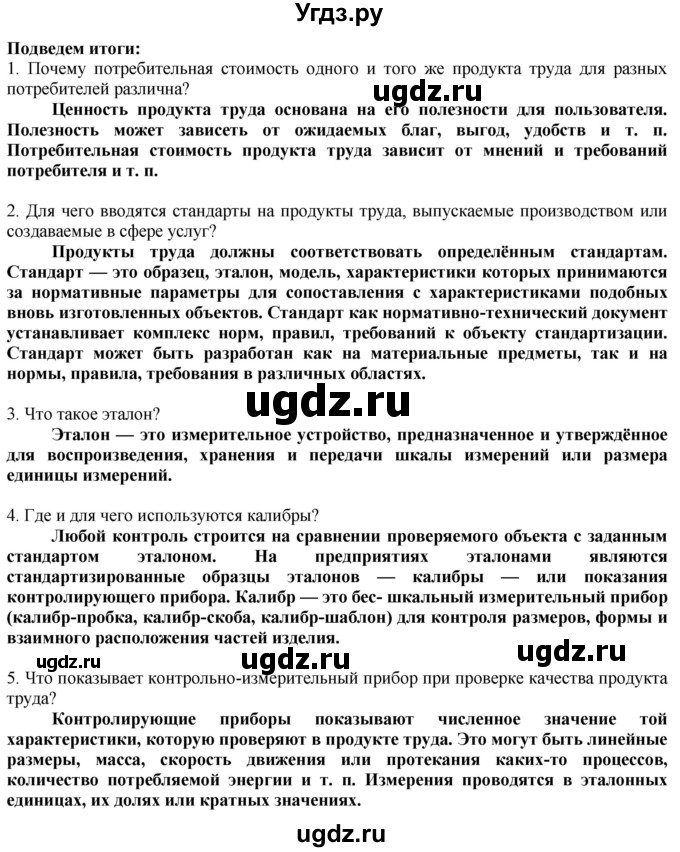 Угдз.ру

Подведем итоги:
1. Почему потребительная стоимость одного и того же продукта труда для разных потребителей различна?

ugdz.ru

Ценность продукта труда основана на его полезности для пользователя. Полезность может зависеть от ожидаемых благ, выгод, удобств и т. п. Потребительная стоимость продукта труда зависит от мнений и требований потребителя и т. п.

2. Для чего вводятся стандарты на продукты труда, выпускаемые производством или создаваемые в сфере услуг?

Продукты труда должны соответствовать определённым стандартам. Стандарт — это образец, эталон, модель, характеристики которых принимаются за нормативные параметры для сопоставления с характеристиками подобных вновь изготовленных объектов. Стандарт как нормативно-технический документ устанавливает комплекс норм, правил, требований к объекту стандартизации. Стандарт может быть разработан как на материальные предметы, так и на нормы, правила, требования в различных областях.

ugdz.ru

3. Что такое эталон?

Эталон — это измерительное устройство, предназначенное и утверждённое для воспроизведения, хранения и передачи шкалы измерений или размера единицы измерений.

4. Где и для чего используются калибры?

Любой контроль строится на сравнении проверяемого объекта с заданным стандартом эталоном. На предприятиях эталонами являются стандартизированные образцы эталонов — калибры — или показания контролирующего прибора. Калибр — это бес- шкальный измерительный прибор (калибр-пробка, калибр-скоба, калибр-шаблон) для контроля размеров, формы и взаимного расположения частей изделия.

ugdz.ru ugdz.ru ugdz.ru

5. Что показывает контрольно-измерительный прибор при проверке качества продукта труда?

Контролирующие приборы показывают численное значение той характеристики, которую проверяют в продукте труда. Это могут быть линейные размеры, масса, скорость движения или протекания каких-то процессов, количество потребляемой энергии и т. п. Измерения проводятся в эталонных единицах, их долях или кратных значениях.

ugdz.ru